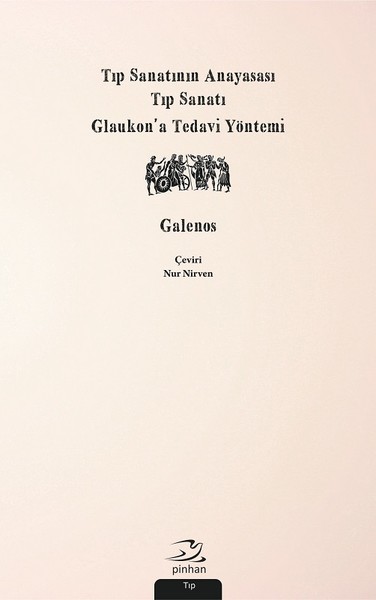 Tıp Sanatının Anayasası
Tıp Sanatı
Glaukon'a Tedavi Yöntemi

Galenos

Çeviri
Nur Nirven

pinhan

Tıp